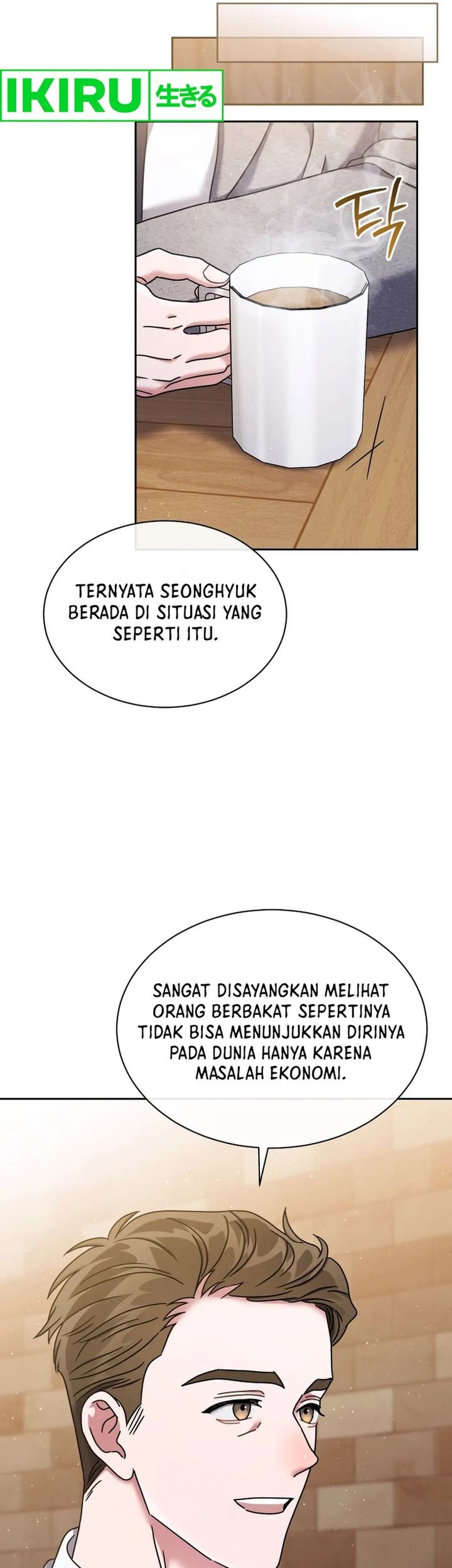 IKIRU 生きる

탁

TERNYATA SEONGHYUK BERADA DI SITUASI YANG SEPERTI ITU.

SANGAT DISAYANGKAN MELIHAT ORANG BERBAKAT SEPERTINYA TIDAK BISA MENUNJUKKAN DIRINYA PADA DUNIA HANYA KARENA MASALAH EKONOMI.